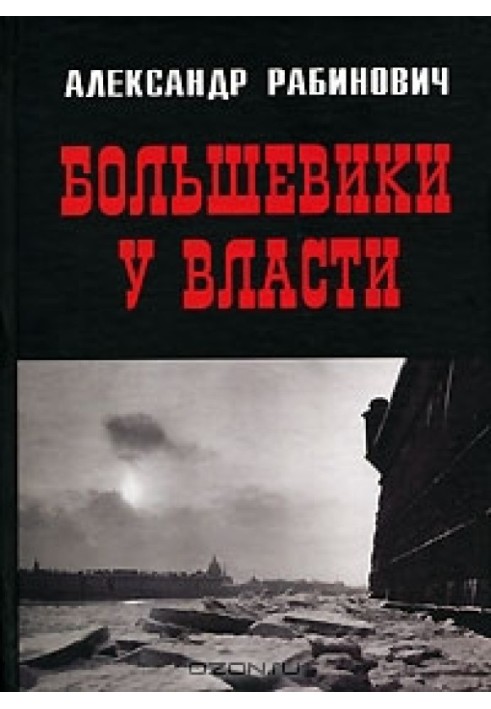 АЛЕКСАНДР РАБИНОВИЧ

БОЛЬШЕВИКИ У ВЛАСТИ

OZON.ru